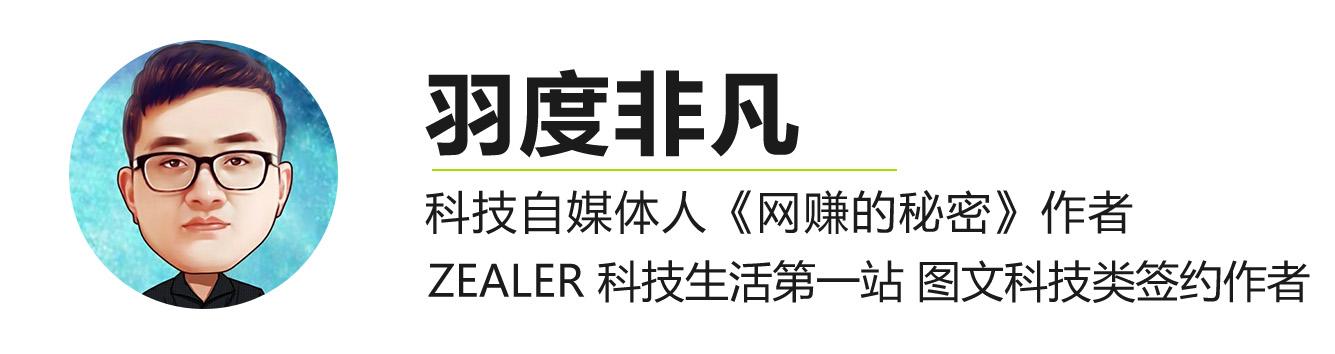 羽度非凡

科技自媒体人《网赚的秘密》作者

ZEALER 科技生活第一站 图文科技类签约作者